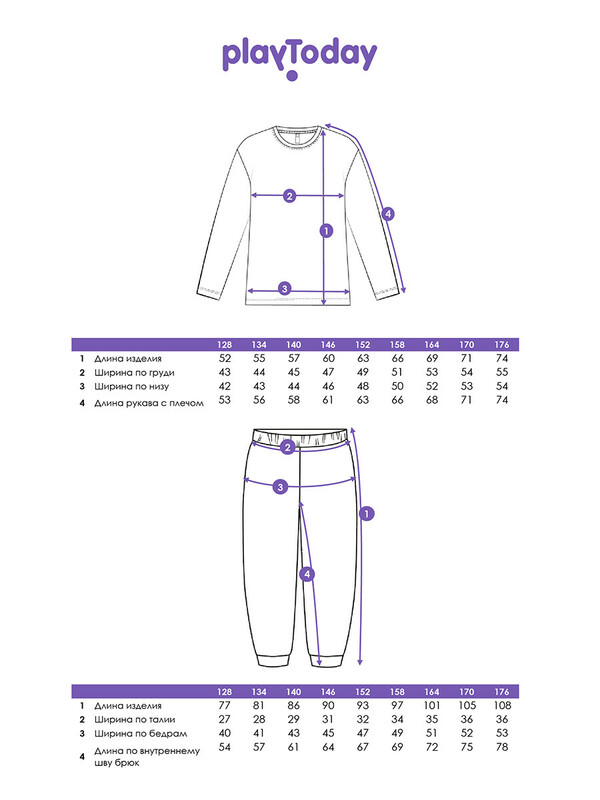 playToday

2
1
4
3

| | | 128 | 134 | 140 | 146 | 152 | 158 | 164 | 170 | 176 |
|---|---|---|---|---|---|---|---|---|---|---|
| 1 | Длина изделия | 52 | 55 | 57 | 60 | 63 | 66 | 69 | 71 | 74 |
| 2 | Ширина по груди | 43 | 44 | 45 | 47 | 49 | 51 | 53 | 54 | 55 |
| 3 | Ширина по низу | 42 | 43 | 44 | 46 | 48 | 50 | 52 | 53 | 54 |
| 4 | Длина рукава с плечом | 53 | 56 | 58 | 61 | 63 | 66 | 68 | 71 | 74 |

2
3
1
4

| | | 128 | 134 | 140 | 146 | 152 | 158 | 164 | 170 | 176 |
|---|---|---|---|---|---|---|---|---|---|---|
| 1 | Длина изделия | 77 | 81 | 86 | 90 | 93 | 97 | 101 | 105 | 108 |
| 2 | Ширина по талии | 27 | 28 | 29 | 31 | 32 | 34 | 35 | 36 | 36 |
| 3 | Ширина по бедрам | 40 | 41 | 43 | 45 | 47 | 49 | 51 | 52 | 53 |
| 4 | Длина по внутреннему шву брюк | 54 | 57 | 61 | 64 | 67 | 69 | 72 | 75 | 78 |